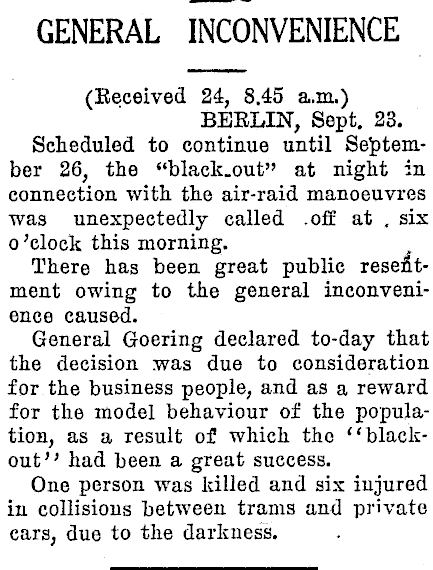 GENERAL INCONVENIENCE

(Received 24, 8.45 a.m.)
BERLIN, Sept. 23.

Scheduled to continue until September 26, the "black-out" at night in connection with the air-raid manoeuvres was unexpectedly called off at six o'clock this morning.

There has been great public resentment owing to the general inconvenience caused.

General Goering declared to-day that the decision was due to consideration for the business people, and as a reward for the model behaviour of the population, as a result of which the "black-out" had been a great success.

One person was killed and six injured in collisions between trams and private cars, due to the darkness.